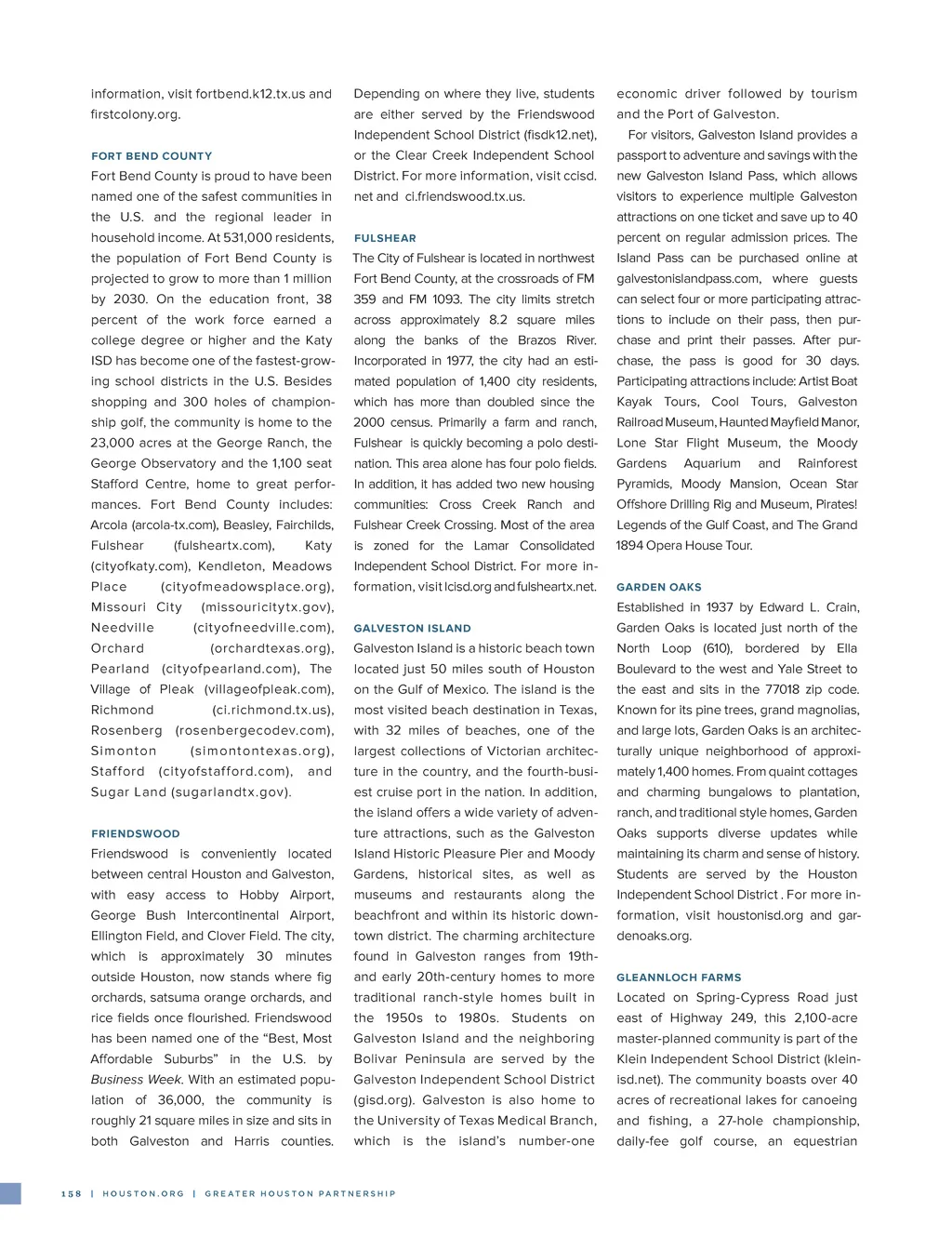 information, visit fortbend.k12.tx.us and firstcolony.org.

FORT BEND COUNTY

Fort Bend County is proud to have been named one of the safest communities in the U.S. and the regional leader in household income. At 531,000 residents, the population of Fort Bend County is projected to grow to more than 1 million by 2030. On the education front, 38 percent of the work force earned a college degree or higher and the Katy ISD has become one of the fastest-growing school districts in the U.S. Besides shopping and 300 holes of championship golf, the community is home to the 23,000 acres at the George Ranch, the George Observatory and the 1,100 seat Stafford Centre, home to great performances. Fort Bend County includes: Arcola (arcola-tx.com), Beasley, Fairchilds, Fulshear (fulsheartx.com), Katy (cityofkaty.com), Kendleton, Meadows Place (cityofmeadowsplace.org), Missouri City (missouricitytx.gov), Needville (cityofneedville.com), Orchard (orchardtexas.org), Pearland (cityofpearland.com), The Village of Pleak (villageofpleak.com), Richmond (ci.richmond.tx.us), Rosenberg (rosenbergecodev.com), Simonton (simontontexas.org), Stafford (cityofstafford.com), and Sugar Land (sugarlandtx.gov).

FRIENDSWOOD

Friendswood is conveniently located between central Houston and Galveston, with easy access to Hobby Airport, George Bush Intercontinental Airport, Ellington Field, and Clover Field. The city, which is approximately 30 minutes outside Houston, now stands where fig orchards, satsuma orange orchards, and rice fields once flourished. Friendswood has been named one of the “Best, Most Affordable Suburbs” in the U.S. by Business Week. With an estimated population of 36,000, the community is roughly 21 square miles in size and sits in both Galveston and Harris counties. Depending on where they live, students are either served by the Friendswood Independent School District (fisdk12.net), or the Clear Creek Independent School District. For more information, visit ccisd.net and ci.friendswood.tx.us.

FULSHEAR

The City of Fulshear is located in northwest Fort Bend County, at the crossroads of FM 359 and FM 1093. The city limits stretch across approximately 8.2 square miles along the banks of the Brazos River. Incorporated in 1977, the city had an estimated population of 1,400 city residents, which has more than doubled since the 2000 census. Primarily a farm and ranch, Fulshear is quickly becoming a polo destination. This area alone has four polo fields. In addition, it has added two new housing communities: Cross Creek Ranch and Fulshear Creek Crossing. Most of the area is zoned for the Lamar Consolidated Independent School District. For more information, visit lcisd.org and fulsheartx.net.

GALVESTON ISLAND

Galveston Island is a historic beach town located just 50 miles south of Houston on the Gulf of Mexico. The island is the most visited beach destination in Texas, with 32 miles of beaches, one of the largest collections of Victorian architecture in the country, and the fourth-busiest cruise port in the nation. In addition, the island offers a wide variety of adventure attractions, such as the Galveston Island Historic Pleasure Pier and Moody Gardens, historical sites, as well as museums and restaurants along the beachfront and within its historic downtown district. The charming architecture found in Galveston ranges from 19th- and early 20th-century homes to more traditional ranch-style homes built in the 1950s to 1980s. Students on Galveston Island and the neighboring Bolivar Peninsula are served by the Galveston Independent School District (gisd.org). Galveston is also home to the University of Texas Medical Branch, which is the island’s number-one economic driver followed by tourism and the Port of Galveston.

For visitors, Galveston Island provides a passport to adventure and savings with the new Galveston Island Pass, which allows visitors to experience multiple Galveston attractions on one ticket and save up to 40 percent on regular admission prices. The Island Pass can be purchased online at galvestonislandpass.com, where guests can select four or more participating attractions to include on their pass, then purchase and print their passes. After purchase, the pass is good for 30 days. Participating attractions include: Artist Boat Kayak Tours, Cool Tours, Galveston Railroad Museum, Haunted Mayfield Manor, Lone Star Flight Museum, the Moody Gardens Aquarium and Rainforest Pyramids, Moody Mansion, Ocean Star Offshore Drilling Rig and Museum, Pirates! Legends of the Gulf Coast, and The Grand 1894 Opera House Tour.

GARDEN OAKS

Established in 1937 by Edward L. Crain, Garden Oaks is located just north of the North Loop (610), bordered by Ella Boulevard to the west and Yale Street to the east and sits in the 77018 zip code. Known for its pine trees, grand magnolias, and large lots, Garden Oaks is an architecturally unique neighborhood of approximately 1,400 homes. From quaint cottages and charming bungalows to plantation, ranch, and traditional style homes, Garden Oaks supports diverse updates while maintaining its charm and sense of history. Students are served by the Houston Independent School District . For more information, visit houstonisd.org and gardenoaks.org.

GLEANNLOCH FARMS

Located on Spring-Cypress Road just east of Highway 249, this 2,100-acre master-planned community is part of the Klein Independent School District (kleinisd.net). The community boasts over 40 acres of recreational lakes for canoeing and fishing, a 27-hole championship, daily-fee golf course, an equestrian

158 | HOUSTON.ORG | GREATER HOUSTON PARTNERSHIP